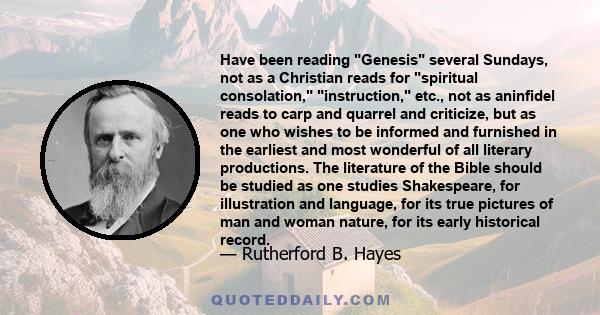 Have been reading "Genesis" several Sundays, not as a Christian reads for "spiritual consolation," "instruction," etc., not as aninfidel reads to carp and quarrel and criticize, but as one who wishes to be informed and furnished in the earliest and most wonderful of all literary productions. The literature of the Bible should be studied as one studies Shakespeare, for illustration and language, for its true pictures of man and woman nature, for its early historical record.

— Rutherford B. Hayes

QUOTEDDAILY.COM